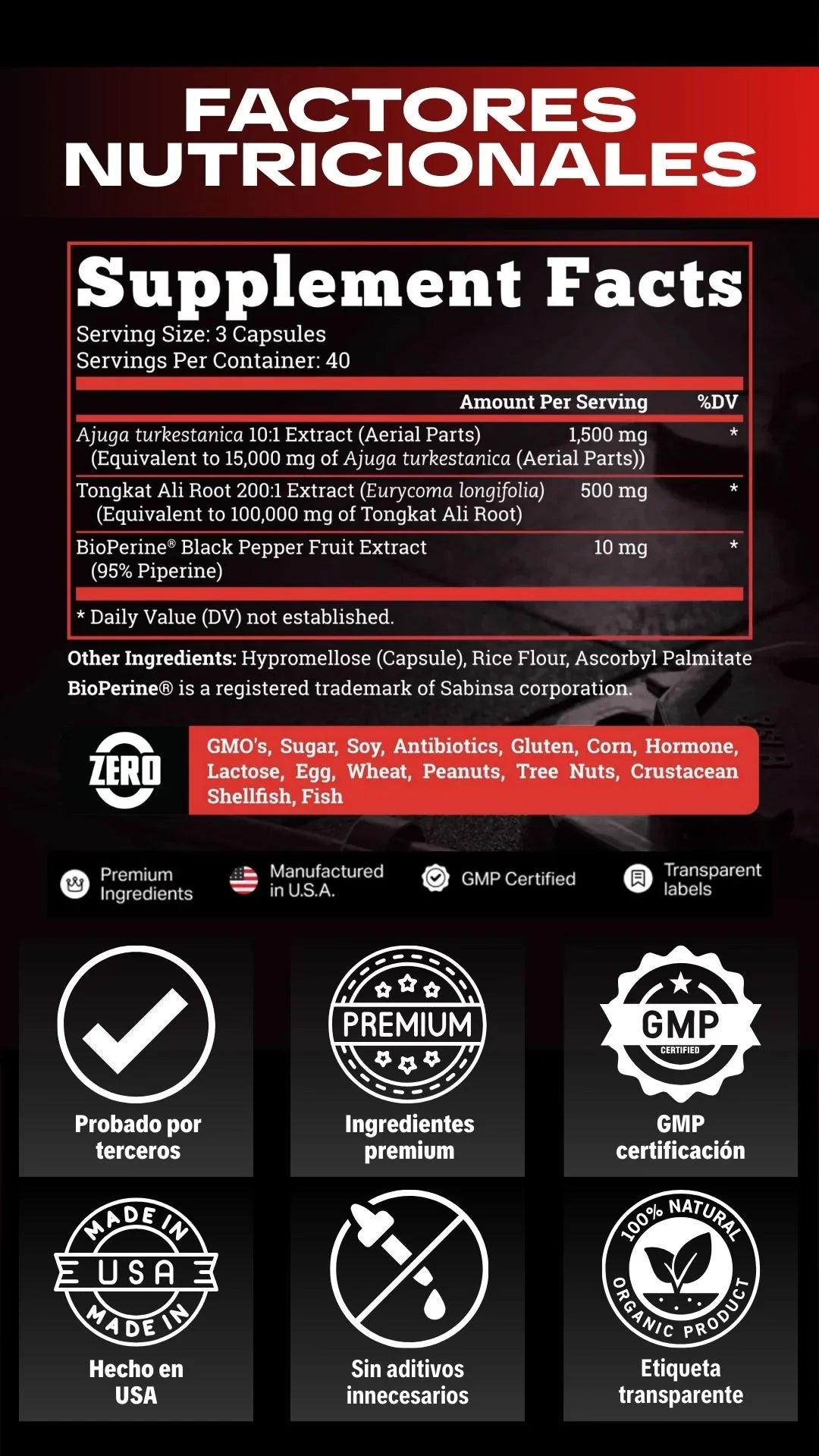 FACTORES NUTRICIONALES

Supplement Facts
Serving Size: 3 Capsules
Servings Per Container: 40

| | Amount Per Serving | %DV |
|---|---|---|
| Ajuga turkestanica 10:1 Extract (Aerial Parts) (Equivalent to 15,000 mg of Ajuga turkestanica (Aerial Parts)) | 1,500 mg | * |
| Tongkat Ali Root 200:1 Extract (Eurycoma longifolia) (Equivalent to 100,000 mg of Tongkat Ali Root) | 500 mg | * |
| BioPerine® Black Pepper Fruit Extract (95% Piperine) | 10 mg | * |

* Daily Value (DV) not established.

Other Ingredients: Hypromellose (Capsule), Rice Flour, Ascorbyl Palmitate
BioPerine® is a registered trademark of Sabinsa corporation.

ZERO
GMO's, Sugar, Soy, Antibiotics, Gluten, Corn, Hormone, Lactose, Egg, Wheat, Peanuts, Tree Nuts, Crustacean Shellfish, Fish

Premium Ingredients
Manufactured in U.S.A.
GMP Certified
Transparent labels

Probado por terceros

PREMIUM
Ingredientes premium

GMP
CERTIFIED
GMP certificación

MADE IN
USA
MADE IN
Hecho en USA

Sin aditivos innecesarios

100% NATURAL
ORGANIC PRODUCT
Etiqueta transparente